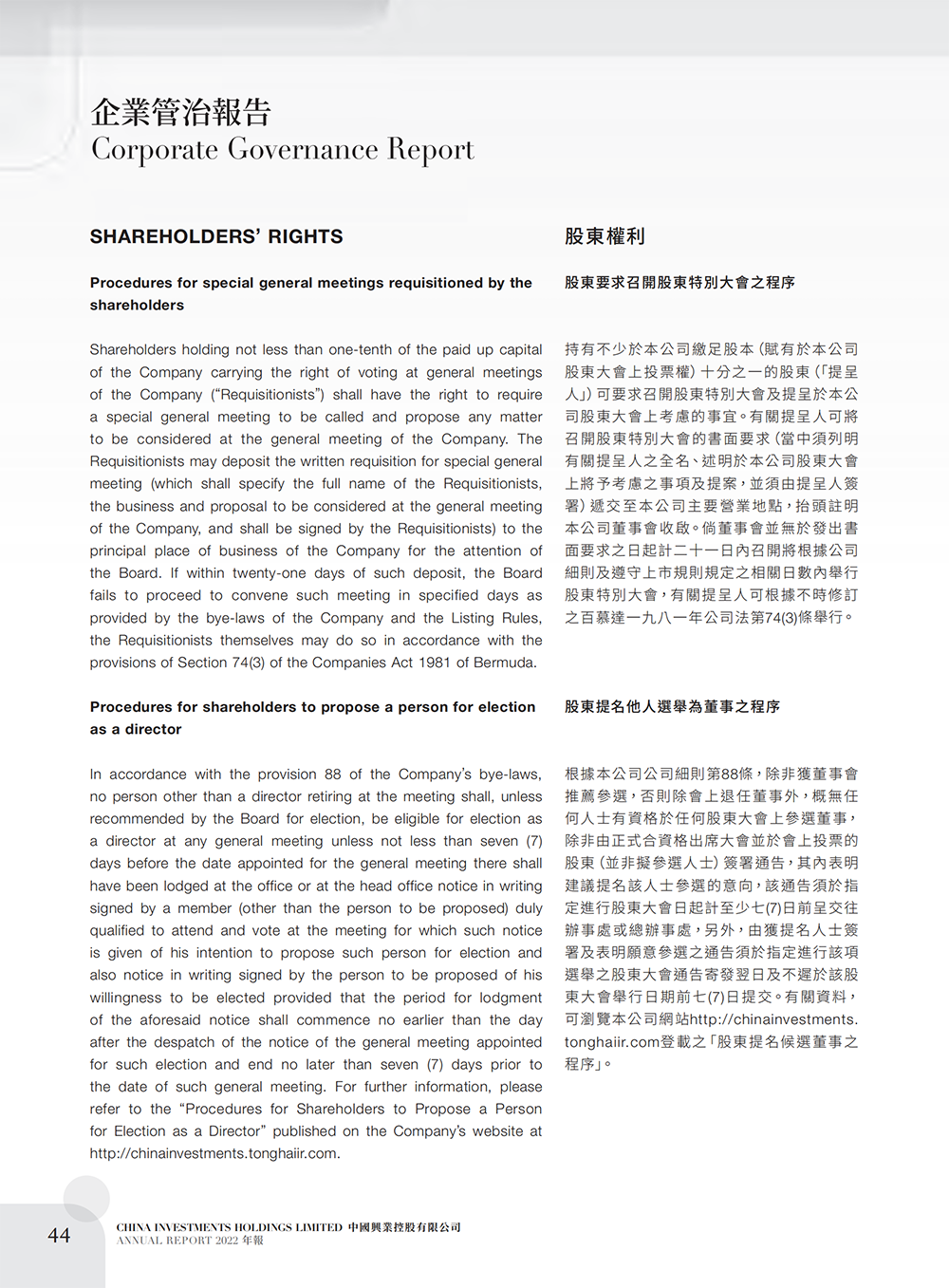 企業管治報告
Corporate Governance Report

SHAREHOLDERS' RIGHTS

Procedures for special general meetings requisitioned by the shareholders

Shareholders holding not less than one-tenth of the paid up capital of the Company carrying the right of voting at general meetings of the Company ("Requisitionists") shall have the right to require a special general meeting to be called and propose any matter to be considered at the general meeting of the Company. The Requisitionists may deposit the written requisition for special general meeting (which shall specify the full name of the Requisitionists, the business and proposal to be considered at the general meeting of the Company, and shall be signed by the Requisitionists) to the principal place of business of the Company for the attention of the Board. If within twenty-one days of such deposit, the Board fails to proceed to convene such meeting in specified days as provided by the bye-laws of the Company and the Listing Rules, the Requisitionists themselves may do so in accordance with the provisions of Section 74(3) of the Companies Act 1981 of Bermuda.

Procedures for shareholders to propose a person for election as a director

In accordance with the provision 88 of the Company's bye-laws, no person other than a director retiring at the meeting shall, unless recommended by the Board for election, be eligible for election as a director at any general meeting unless not less than seven (7) days before the date appointed for the general meeting there shall have been lodged at the office or at the head office notice in writing signed by a member (other than the person to be proposed) duly qualified to attend and vote at the meeting for which such notice is given of his intention to propose such person for election and also notice in writing signed by the person to be proposed of his willingness to be elected provided that the period for lodgment of the aforesaid notice shall commence no earlier than the day after the despatch of the notice of the general meeting appointed for such election and end no later than seven (7) days prior to the date of such general meeting. For further information, please refer to the "Procedures for Shareholders to Propose a Person for Election as a Director" published on the Company's website at http://chinainvestments.tonghaiir.com.

股東權利

股東要求召開股東特別大會之程序

持有不少於本公司繳足股本(賦有於本公司股東大會上投票權)十分之一的股東(「提呈人」)可要求召開股東特別大會及提呈於本公司股東大會上考慮的事宜。有關提呈人可將召開股東特別大會的書面要求(當中須列明有關提呈人之全名、述明於本公司股東大會上將予考慮之事項及提案,並須由提呈人簽署)遞交至本公司主要營業地點,抬頭註明本公司董事會收啟。倘董事會並無於發出書面要求之日起計二十一日內召開將根據公司細則及遵守上市規則規定之相關日數內舉行股東特別大會,有關提呈人可根據不時修訂之百慕達一九八一年公司法第74(3)條舉行。

股東提名他人選舉為董事之程序

根據本公司公司細則第88條,除非獲董事會推薦參選,否則除會上退任董事外,概無任何人士有資格於任何股東大會上參選董事,除非由正式合資格出席大會並於會上投票的股東(並非擬參選人士)簽署通告,其內表明建議提名該人士參選的意向,該通告須於指定進行股東大會日起計至少七(7)日前呈交往辦事處或總辦事處,另外,由獲提名人士簽署及表明願意參選之通告須於指定進行該項選舉之股東大會通告寄發翌日及不遲於該股東大會舉行日期前七(7)日提交。有關資料,可瀏覽本公司網站http://chinainvestments.tonghaiir.com登載之「股東提名候選董事之程序」。

44

CHINA INVESTMENTS HOLDINGS LIMITED 中國興業控股有限公司
ANNUAL REPORT 2022 年報